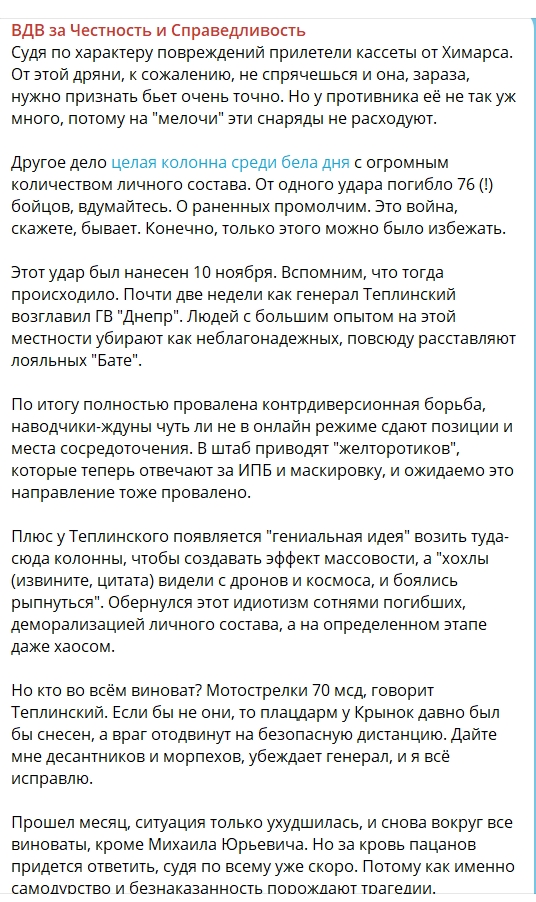 ВДВ за Честность и Справедливость
Судя по характеру повреждений прилетели кассеты от Химарса. От этой дряни, к сожалению, не спрячешься и она, зараза, нужно признать бьет очень точно. Но у противника её не так уж много, потому на "мелочи" эти снаряды не расходуют.

Другое дело целая колонна среди бела дня с огромным количеством личного состава. От одного удара погибло 76 (!) бойцов, вдумайтесь. О раненных промолчим. Это война, скажете, бывает. Конечно, только этого можно было избежать.

Этот удар был нанесен 10 ноября. Вспомним, что тогда происходило. Почти две недели как генерал Теплинский возглавил ГВ "Днепр". Людей с большим опытом на этой местности убирают как неблагонадежных, повсюду расставляют лояльных "Бате".

По итогу полностью провалена контрдиверсионная борьба, наводчики-ждуны чуть ли не в онлайн режиме сдают позиции и места сосредоточения. В штаб приводят "желторотиков", которые теперь отвечают за ИПБ и маскировку, и ожидаемо это направление тоже провалено.

Плюс у Теплинского появляется "гениальная идея" возить туда-сюда колонны, чтобы создавать эффект массовости, а "хохлы (извините, цитата) видели с дронов и космоса, и боялись рыпнуться". Обернулся этот идиотизм сотнями погибших, деморализацией личного состава, а на определенном этапе даже хаосом.

Но кто во всём виноват? Мотострелки 70 мсд, говорит Теплинский. Если бы не они, то плацдарм у Крынок давно был бы снесен, а враг отодвинут на безопасную дистанцию. Дайте мне десантников и морпехов, убеждает генерал, и я всё исправлю.

Прошел месяц, ситуация только ухудшилась, и снова вокруг все виноваты, кроме Михаила Юрьевича. Но за кровь пацанов придется ответить, судя по всему уже скоро. Потому как именно самодурство и безнаказанность порождают трагедии.